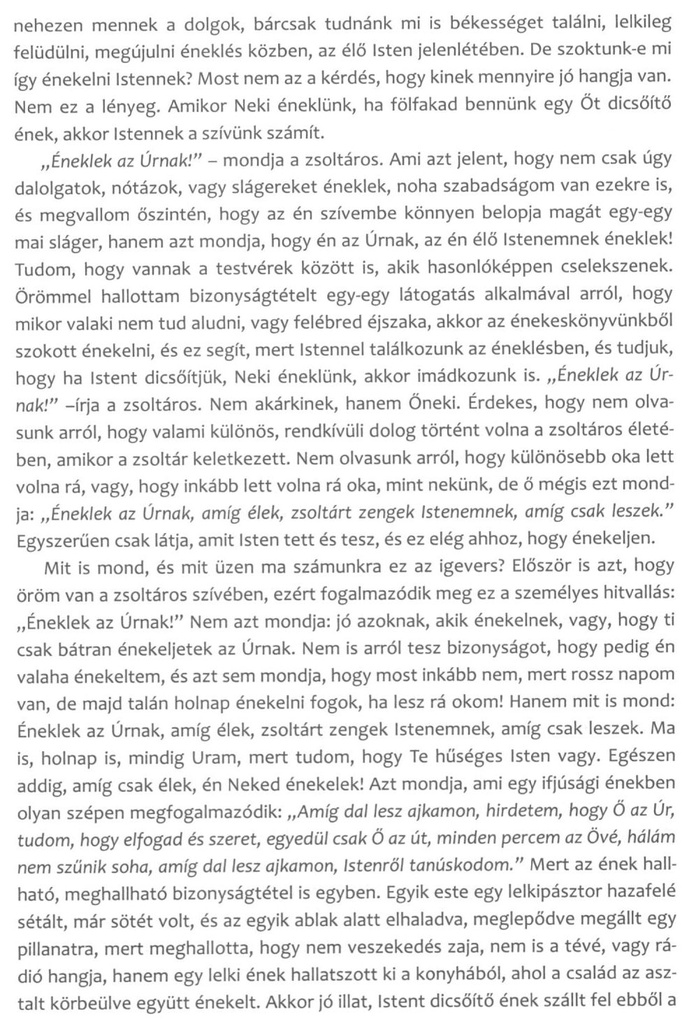 nehezen mennek a dolgok, bárcsak tudnánk mi is békességet találni, lelkileg felüdülni, megújulni éneklés közben, az élő Isten jelenlétében. De szoktunk-e mi így énekelni Istennek? Most nem az a kérdés, hogy kinek mennyire jó hangja van. Nem ez a lényeg. Amikor Neki éneklünk, ha fölfakad bennünk egy Őt dicsőítő ének, akkor Istennek a szívünk számít.

„Éneklek az Úrnak!" – mondja a zsoltáros. Ami azt jelent, hogy nem csak úgy dalolgatok, nótázok, vagy slágereket éneklek, noha szabadságom van ezekre is, és megvallom őszintén, hogy az én szívembe könnyen belopja magát egy-egy mai sláger, hanem azt mondja, hogy én az Úrnak, az én élő Istenemnek éneklek! Tudom, hogy vannak a testvérek között is, akik hasonlóképpen cselekszenek. Örömmel hallottam bizonyságtételt egy-egy látogatás alkalmával arról, hogy mikor valaki nem tud aludni, vagy felébred éjszaka, akkor az énekeskönyvünkből szokott énekelni, és ez segít, mert Istennel találkozunk az éneklésben, és tudjuk, hogy ha Istent dicsőítjük, Neki éneklünk, akkor imádkozunk is. „Éneklek az Úrnak!" –írja a zsoltáros. Nem akárkinek, hanem Őneki. Érdekes, hogy nem olvasunk arról, hogy valami különös, rendkívüli dolog történt volna a zsoltáros életében, amikor a zsoltár keletkezett. Nem olvasunk arról, hogy különösebb oka lett volna rá, vagy, hogy inkább lett volna rá oka, mint nekünk, de ő mégis ezt mondja: „Éneklek az Úrnak, amíg élek, zsoltárt zengek Istenemnek, amíg csak leszek." Egyszerűen csak látja, amit Isten tett és tesz, és ez elég ahhoz, hogy énekeljen.

Mit is mond, és mit üzen ma számunkra ez az igevers? Először is azt, hogy öröm van a zsoltáros szívében, ezért fogalmazódik meg ez a személyes hitvallás: „Éneklek az Úrnak!" Nem azt mondja: jó azoknak, akik énekelnek, vagy, hogy ti csak bátran énekeljetek az Úrnak. Nem is arról tesz bizonyságot, hogy pedig én valaha énekeltem, és azt sem mondja, hogy most inkább nem, mert rossz napom van, de majd talán holnap énekelni fogok, ha lesz rá okom! Hanem mit is mond: Éneklek az Úrnak, amíg élek, zsoltárt zengek Istenemnek, amíg csak leszek. Ma is, holnap is, mindig Uram, mert tudom, hogy Te hűséges Isten vagy. Egészen addig, amíg csak élek, én Neked énekelek! Azt mondja, ami egy ifjúsági énekben olyan szépen megfogalmazódik: „Amíg dal lesz ajkamon, hirdetem, hogy Ő az Úr, tudom, hogy elfogad és szeret, egyedül csak Ő az út, minden percem az Övé, hálám nem szűnik soha, amíg dal lesz ajkamon, Istenről tanúskodom." Mert az ének hallható, meghallható bizonyságtétel is egyben. Egyik este egy lelkipásztor hazafelé sétált, már sötét volt, és az egyik ablak alatt elhaladva, meglepődve megállt egy pillanatra, mert meghallotta, hogy nem veszekedés zaja, nem is a tévé, vagy rádió hangja, hanem egy lelki ének hallatszott ki a konyhából, ahol a család az asztalt körbeülve együtt énekelt. Akkor jó illat, Istent dicsőítő ének szállt fel ebből a